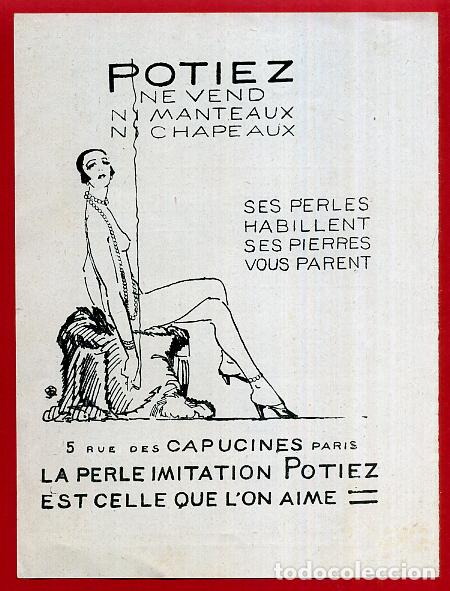 POTIEZ
NE VEND
NI MANTEAUX
NI CHAPEAUX

SES PERLES
HABILLENT
SES PIERRES
VOUS PARENT

5 RUE DES CAPUCINES PARIS
LA PERLE IMITATION POTIEZ
EST CELLE QUE L'ON AIME

todocoleccion